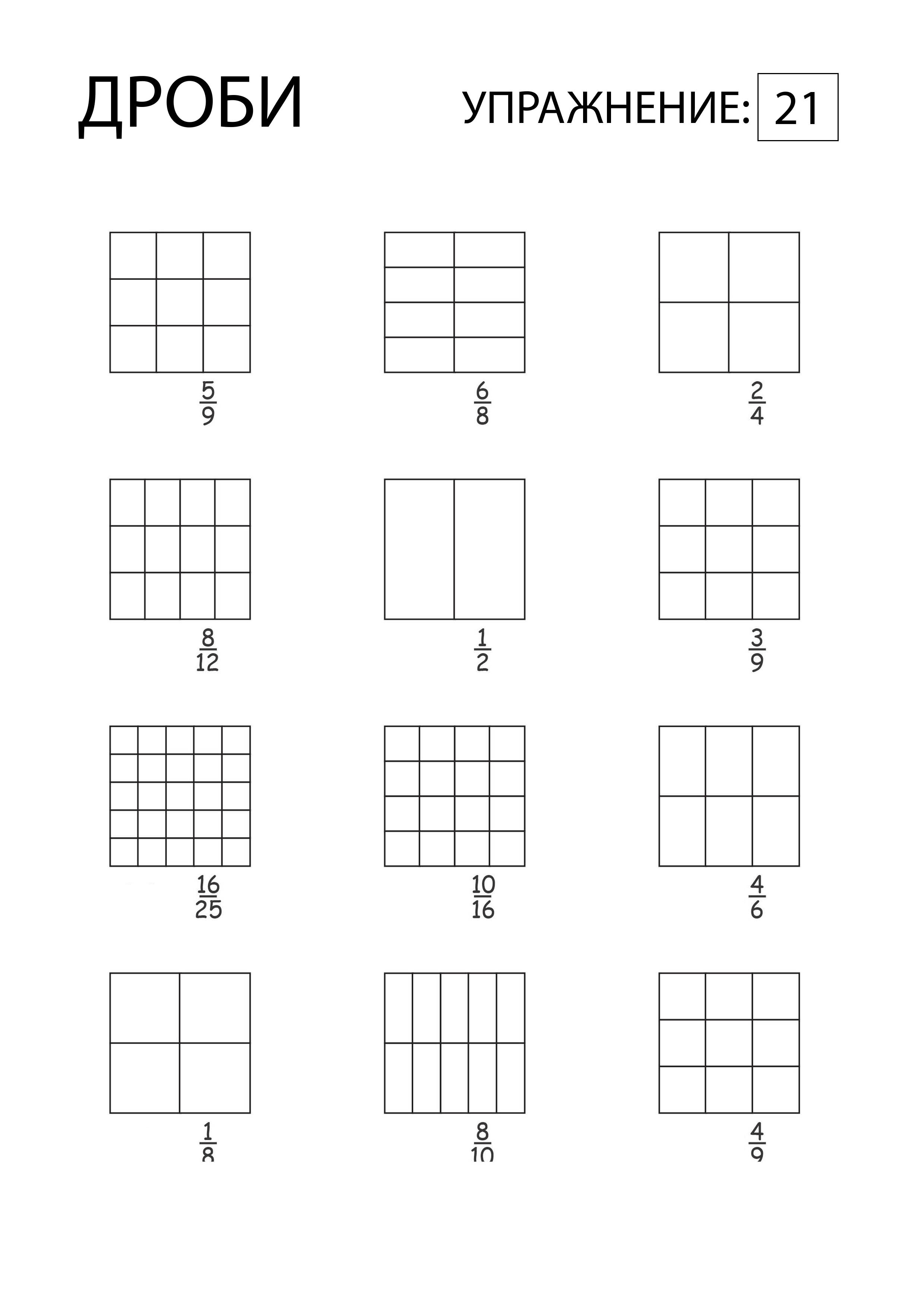 ДРОБИ

УПРАЖНЕНИЕ: 21

$\frac{5}{9}$ $\frac{6}{8}$ $\frac{2}{4}$

$\frac{8}{12}$ $\frac{1}{2}$ $\frac{3}{9}$

$\frac{16}{25}$ $\frac{10}{16}$ $\frac{4}{6}$

$\frac{1}{8}$ $\frac{8}{10}$ $\frac{4}{9}$